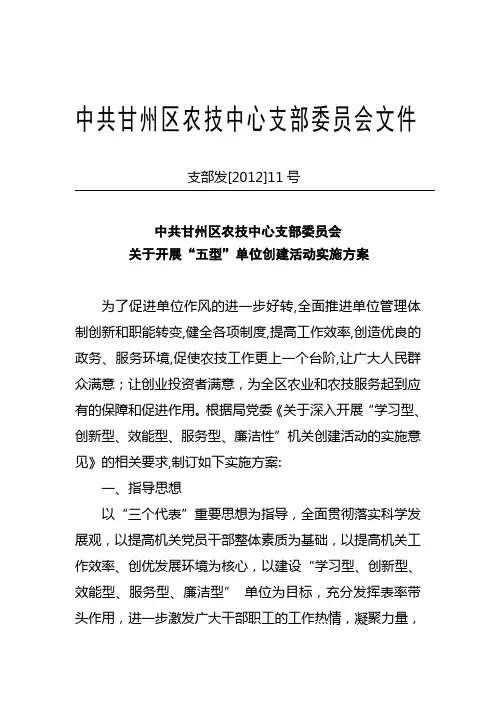 中共甘州区农技中心支部委员会文件

支部发[2012]11 号

中共甘州区农技中心支部委员会
关于开展“五型”单位创建活动实施方案

为了促进单位作风的进一步好转,全面推进单位管理体制创新和职能转变,健全各项制度,提高工作效率,创造优良的政务、服务环境,促使农技工作更上一个台阶,让广大人民群众满意；让创业投资者满意，为全区农业和农技服务起到应有的保障和促进作用。根据局党委《关于深入开展“学习型、创新型、效能型、服务型、廉洁性”机关创建活动的实施意见》的相关要求,制订如下实施方案:

一、指导思想

以“三个代表”重要思想为指导，全面贯彻落实科学发展观，以提高机关党员干部整体素质为基础，以提高机关工作效率、创优发展环境为核心，以建设“学习型、创新型、效能型、服务型、廉洁型” 单位为目标，充分发挥表率带头作用，进一步激发广大干部职工的工作热情，凝聚力量，